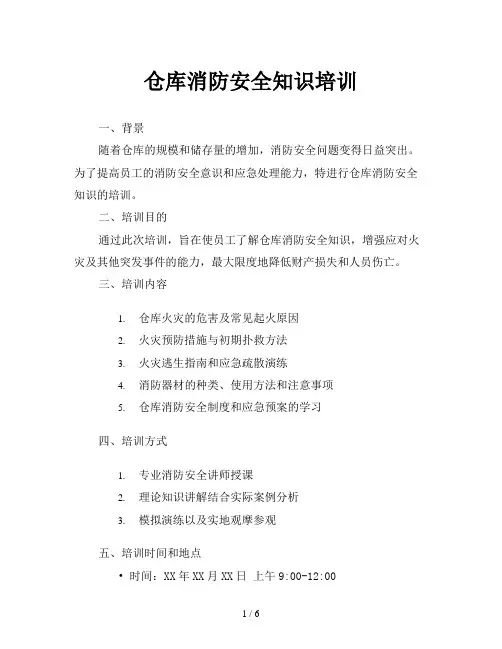 仓库消防安全知识培训

一、背景

随着仓库的规模和储存量的增加，消防安全问题变得日益突出。为了提高员工的消防安全意识和应急处理能力，特进行仓库消防安全知识的培训。

二、培训目的

通过此次培训，旨在使员工了解仓库消防安全知识，增强应对火灾及其他突发事件的能力，最大限度地降低财产损失和人员伤亡。

三、培训内容

1. 仓库火灾的危害及常见起火原因
2. 火灾预防措施与初期扑救方法
3. 火灾逃生指南和应急疏散演练
4. 消防器材的种类、使用方法和注意事项
5. 仓库消防安全制度和应急预案的学习

四、培训方式

1. 专业消防安全讲师授课
2. 理论知识讲解结合实际案例分析
3. 模拟演练以及实地观摩参观

五、培训时间和地点

• 时间：XX 年 XX 月 XX 日 上午 9:00-12:00

1 / 6